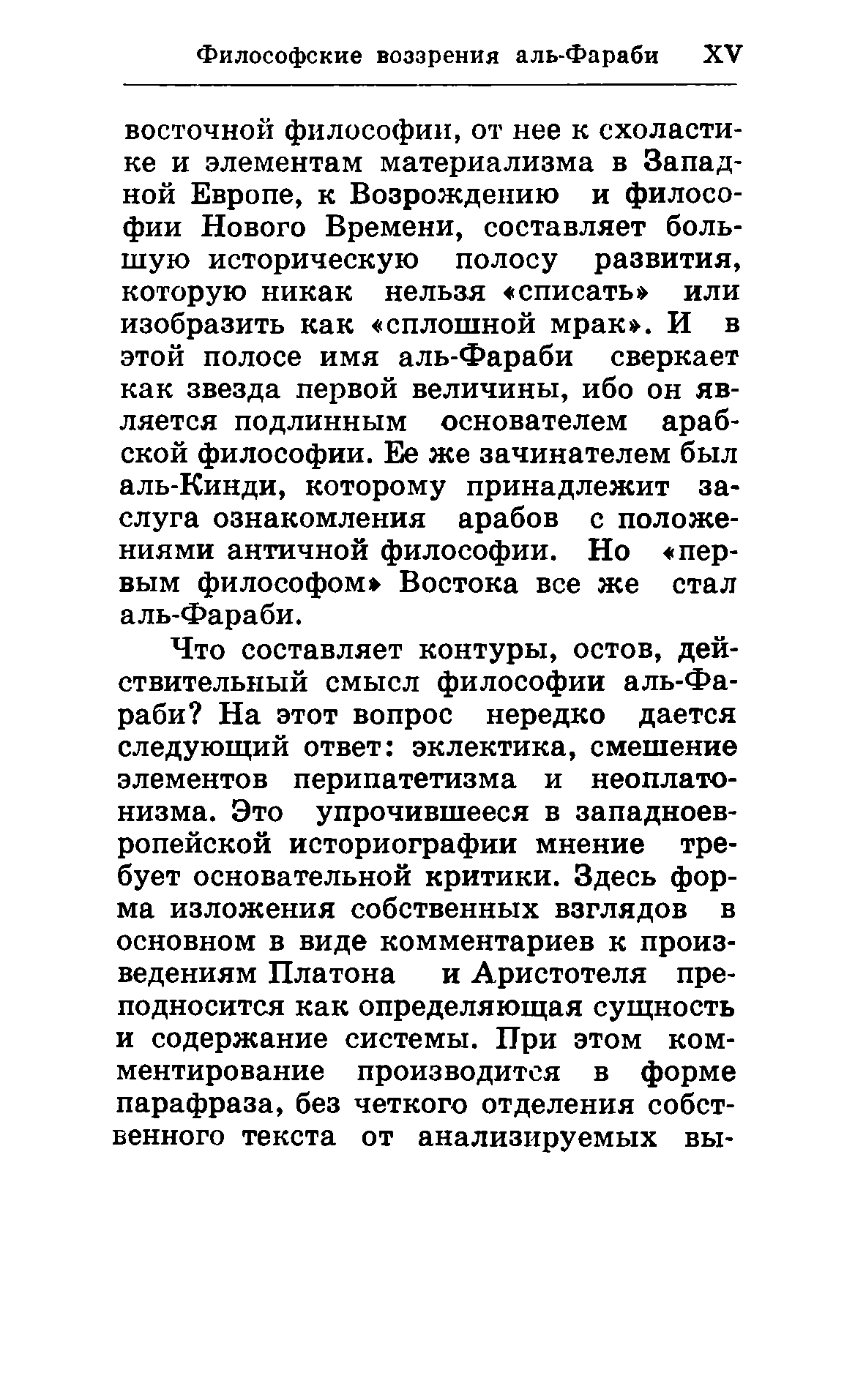 Философские воззрения аль-Фараби XV

восточной философии, от нее к схоластике и элементам материализма в Западной Европе, к Возрождению и философии Нового Времени, составляет большую историческую полосу развития, которую никак нельзя «списать» или изобразить как «сплошной мрак». И в этой полосе имя аль-Фараби сверкает как звезда первой величины, ибо он является подлинным основателем арабской философии. Ее же зачинателем был аль-Кинди, которому принадлежит заслуга ознакомления арабов с положениями античной философии. Но «первым философом» Востока все же стал аль-Фараби.

Что составляет контуры, остов, действительный смысл философии аль-Фараби? На этот вопрос нередко дается следующий ответ: эклектика, смешение элементов перипатетизма и неоплатонизма. Это упрочившееся в западноевропейской историографии мнение требует основательной критики. Здесь форма изложения собственных взглядов в основном в виде комментариев к произведениям Платона и Аристотеля преподносится как определяющая сущность и содержание системы. При этом комментирование производится в форме парафраза, без четкого отделения собственного текста от анализируемых вы-